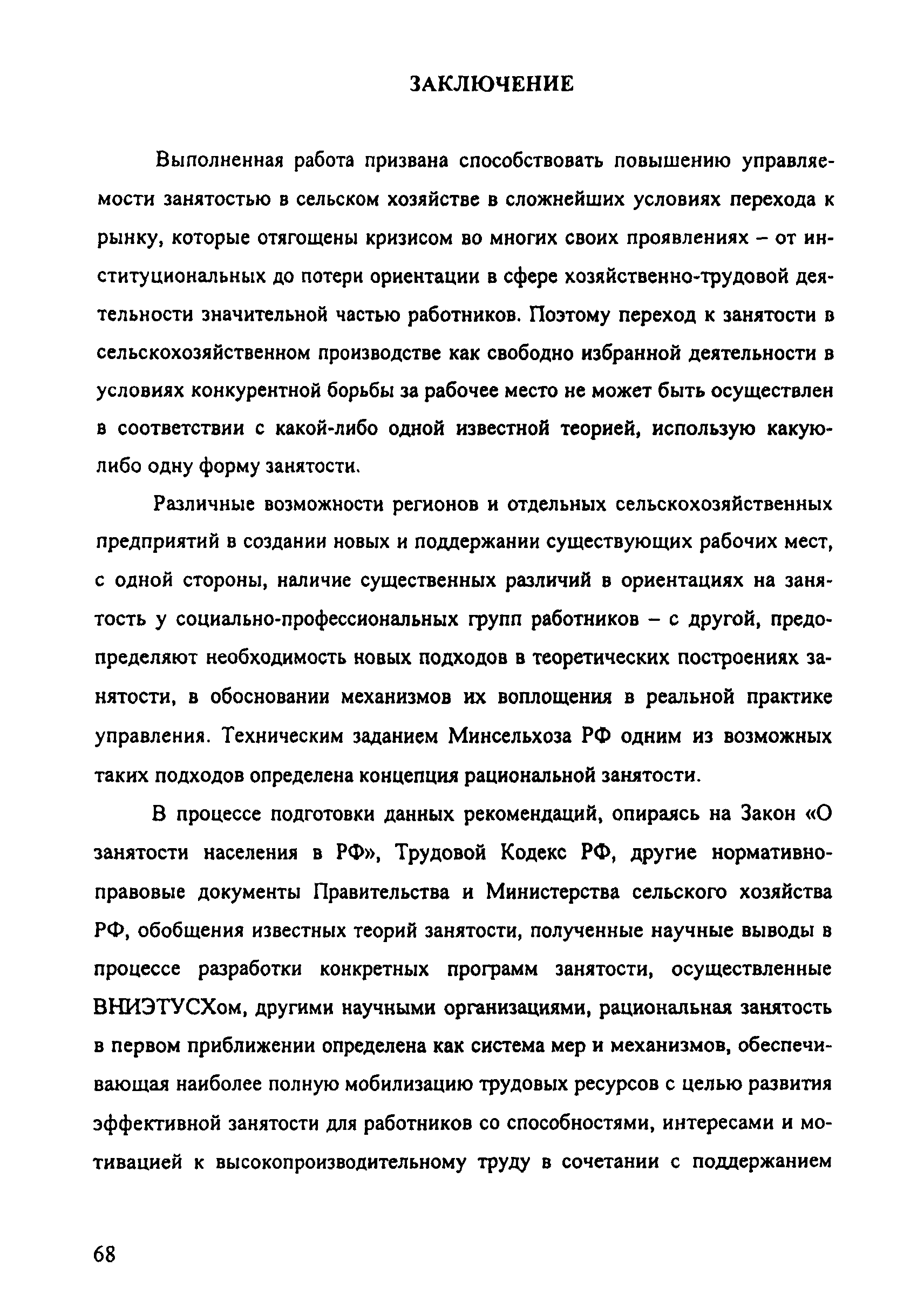 ЗАКЛЮЧЕНИЕ

Выполненная работа призвана способствовать повышению управляемости занятостью в сельском хозяйстве в сложнейших условиях перехода к рынку, которые отягощены кризисом во многих своих проявлениях – от институциональных до потери ориентации в сфере хозяйственно-трудовой деятельности значительной частью работников. Поэтому переход к занятости в сельскохозяйственном производстве как свободно избранной деятельности в условиях конкурентной борьбы за рабочее место не может быть осуществлен в соответствии с какой-либо одной известной теорией, использую какую-либо одну форму занятости.

Различные возможности регионов и отдельных сельскохозяйственных предприятий в создании новых и поддержании существующих рабочих мест, с одной стороны, наличие существенных различий в ориентациях на занятость у социально-профессиональных групп работников – с другой, предопределяют необходимость новых подходов в теоретических построениях занятости, в обосновании механизмов их воплощения в реальной практике управления. Техническим заданием Минсельхоза РФ одним из возможных таких подходов определена концепция рациональной занятости.

В процессе подготовки данных рекомендаций, опираясь на Закон «О занятости населения в РФ», Трудовой Кодекс РФ, другие нормативно-правовые документы Правительства и Министерства сельского хозяйства РФ, обобщения известных теорий занятости, полученные научные выводы в процессе разработки конкретных программ занятости, осуществленные ВНИЭТУСХом, другими научными организациями, рациональная занятость в первом приближении определена как система мер и механизмов, обеспечивающая наиболее полную мобилизацию трудовых ресурсов с целью развития эффективной занятости для работников со способностями, интересами и мотивацией к высокопроизводительному труду в сочетании с поддержанием

68